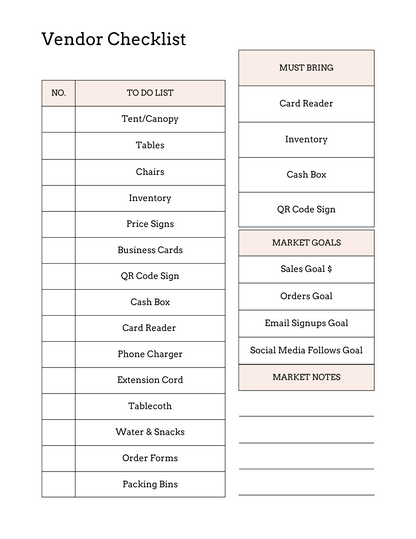 Vendor Checklist

| NO. | TO DO LIST |
|---|---|
| | Tent/Canopy |
| | Tables |
| | Chairs |
| | Inventory |
| | Price Signs |
| | Business Cards |
| | QR Code Sign |
| | Cash Box |
| | Card Reader |
| | Phone Charger |
| | Extension Cord |
| | Tablecoth |
| | Water & Snacks |
| | Order Forms |
| | Packing Bins |

| MUST BRING |
|---|
| Card Reader |
| Inventory |
| Cash Box |
| QR Code Sign |

| MARKET GOALS |
|---|
| Sales Goal $ |
| Orders Goal |
| Email Signups Goal |
| Social Media Follows Goal |

MARKET NOTES